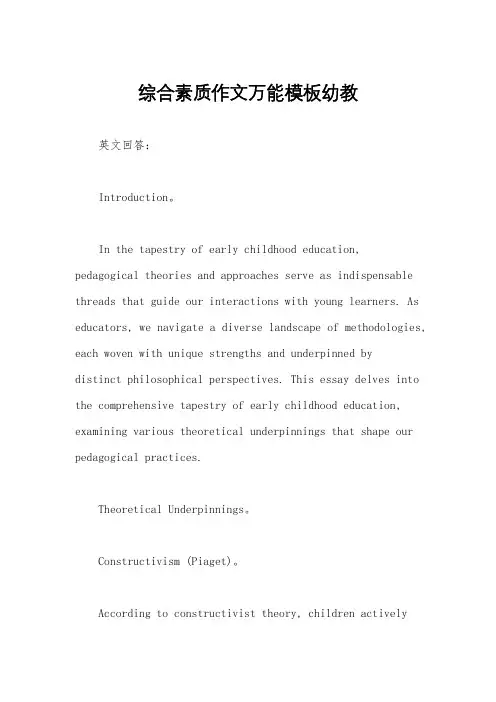 综合素质作文万能模板幼教

英文回答：

Introduction。

In the tapestry of early childhood education, pedagogical theories and approaches serve as indispensable threads that guide our interactions with young learners. As educators, we navigate a diverse landscape of methodologies, each woven with unique strengths and underpinned by distinct philosophical perspectives. This essay delves into the comprehensive tapestry of early childhood education, examining various theoretical underpinnings that shape our pedagogical practices.

Theoretical Underpinnings。

Constructivism (Piaget)。

According to constructivist theory, children actively